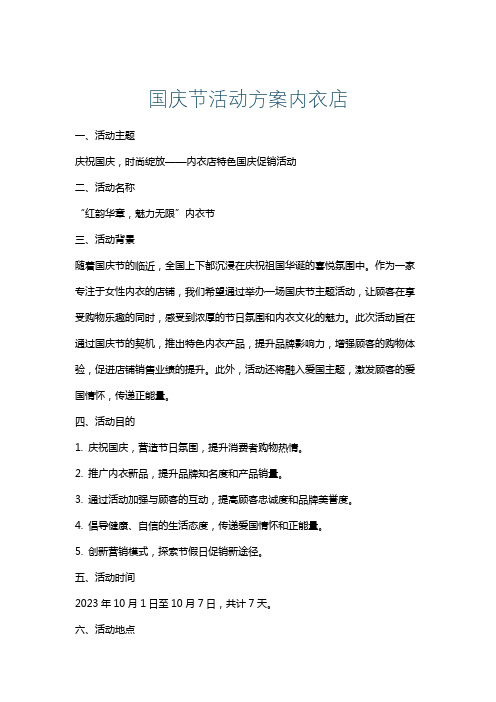 国庆节活动方案内衣店

一、活动主题

庆祝国庆，时尚绽放——内衣店特色国庆促销活动

二、活动名称

“红韵华章，魅力无限”内衣节

三、活动背景

随着国庆节的临近，全国上下都沉浸在庆祝祖国华诞的喜悦氛围中。作为一家专注于女性内衣的店铺，我们希望通过举办一场国庆节主题活动，让顾客在享受购物乐趣的同时，感受到浓厚的节日氛围和内衣文化的魅力。此次活动旨在通过国庆节的契机，推出特色内衣产品，提升品牌影响力，增强顾客的购物体验，促进店铺销售业绩的提升。此外，活动还将融入爱国主题，激发顾客的爱国情怀，传递正能量。

四、活动目的

1. 庆祝国庆，营造节日氛围，提升消费者购物热情。

2. 推广内衣新品，提升品牌知名度和产品销量。

3. 通过活动加强与顾客的互动，提高顾客忠诚度和品牌美誉度。

4. 倡导健康、自信的生活态度，传递爱国情怀和正能量。

5. 创新营销模式，探索节假日促销新途径。

五、活动时间

2023 年 10 月 1 日至 10 月 7 日，共计 7 天。

六、活动地点